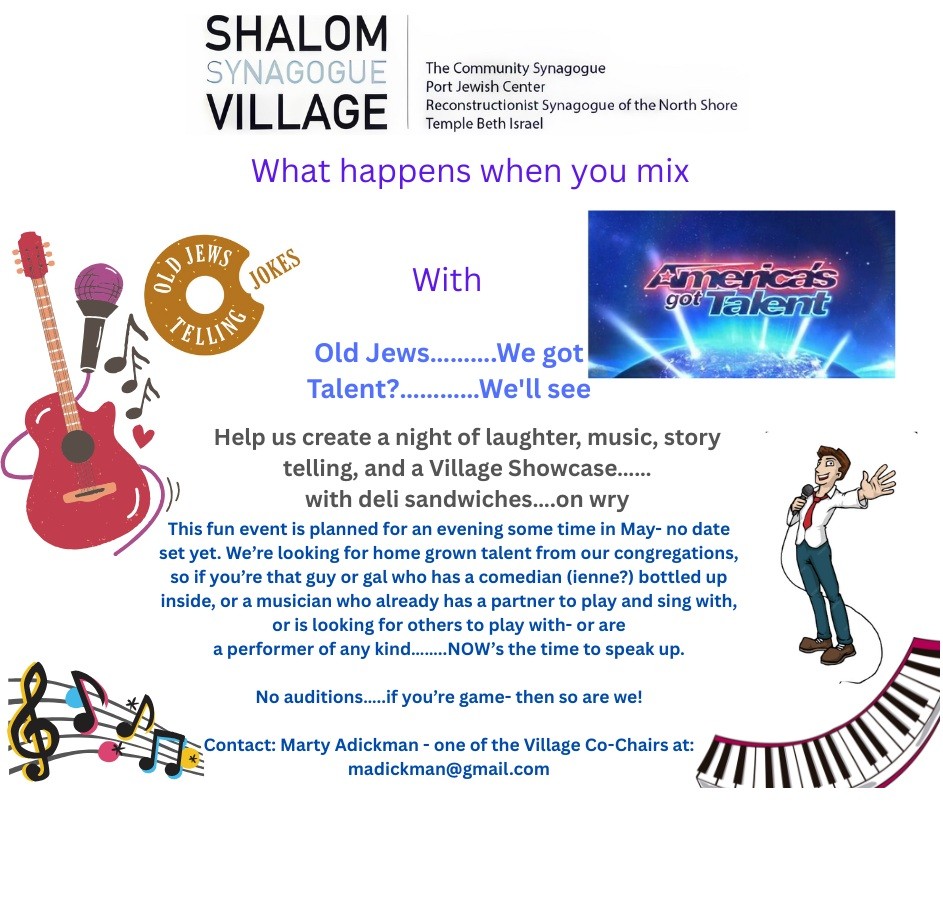 SHALOM
SYNAGOGUE
VILLAGE

The Community Synagogue
Port Jewish Center
Reconstructionist Synagogue of the North Shore
Temple Beth Israel

What happens when you mix

OLD JEWS
TELLING
JOKES

With

America's got Talent

Old Jews..........We got Talent?............We'll see

Help us create a night of laughter, music, story telling, and a Village Showcase...... with deli sandwiches....on wry

This fun event is planned for an evening some time in May- no date set yet. We're looking for home grown talent from our congregations, so if you're that guy or gal who has a comedian (ienne?) bottled up inside, or a musician who already has a partner to play and sing with, or is looking for others to play with- or are a performer of any kind........NOW's the time to speak up.

No auditions.....if you're game- then so are we!

Contact: Marty Adickman - one of the Village Co-Chairs at:
madickman@gmail.com